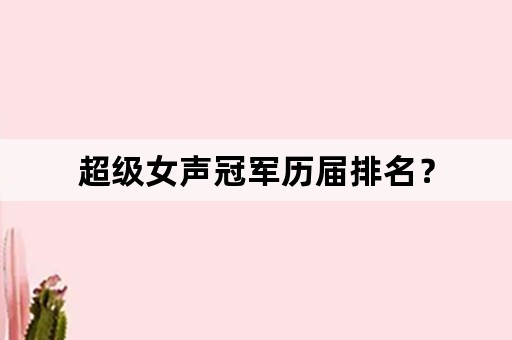 超级女声冠军历届排名？